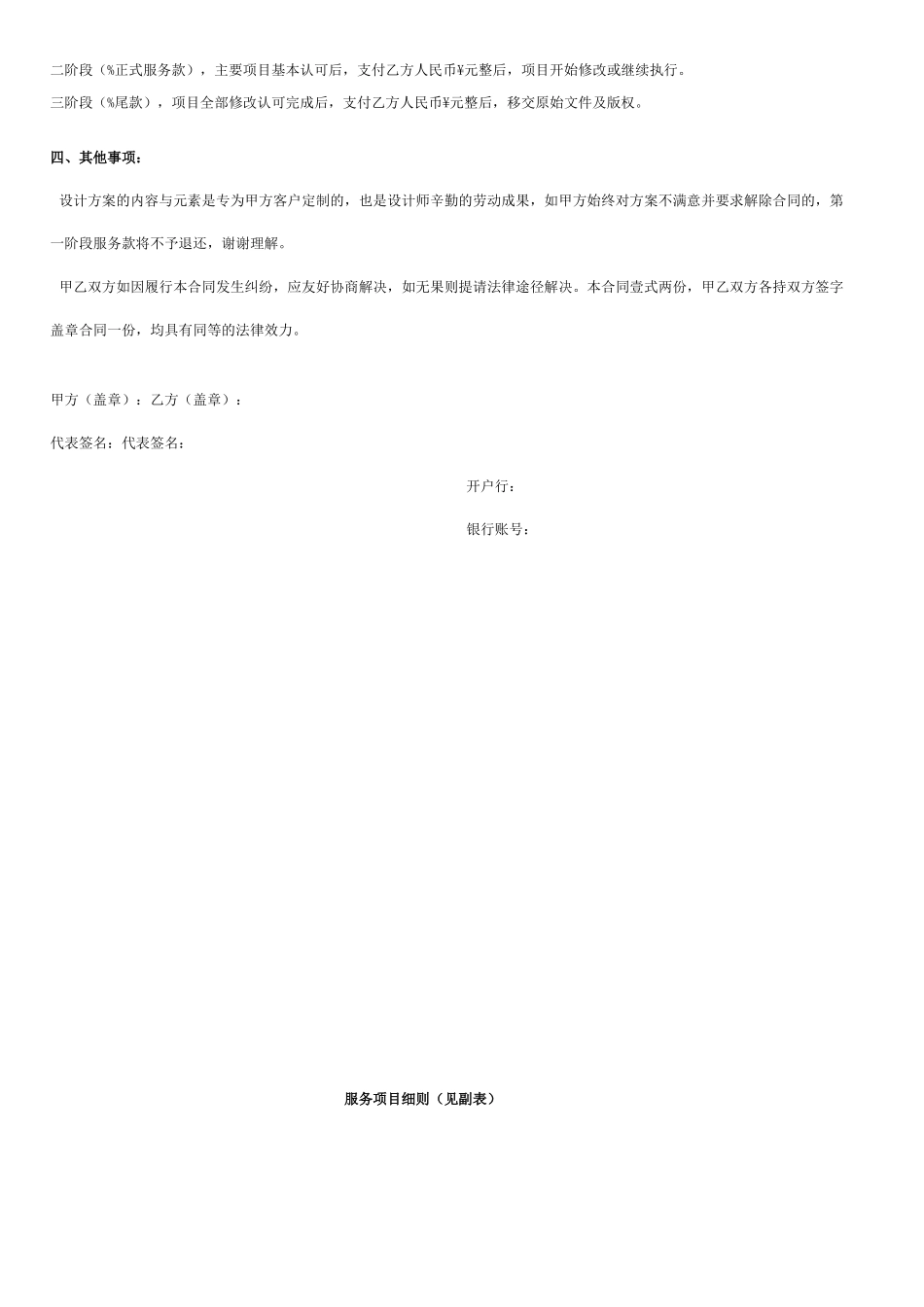 二阶段（%正式服务款），主要项目基本认可后，支付乙方人民币¥元整后，项目开始修改或继续执行。

三阶段（%尾款），项目全部修改认可完成后，支付乙方人民币¥元整后，移交原始文件及版权。

四、其他事项：

设计方案的内容与元素是专为甲方客户定制的，也是设计师辛勤的劳动成果，如甲方始终对方案不满意并要求解除合同的，第一阶段服务款将不予退还，谢谢理解。

甲乙双方如因履行本合同发生纠纷，应友好协商解决，如无果则提请法律途径解决。本合同壹式两份，甲乙双方各持双方签字盖章合同一份，均具有同等的法律效力。

甲方（盖章）：乙方（盖章）：

代表签名：代表签名：

开户行：

银行账号：

服务项目细则（见副表）